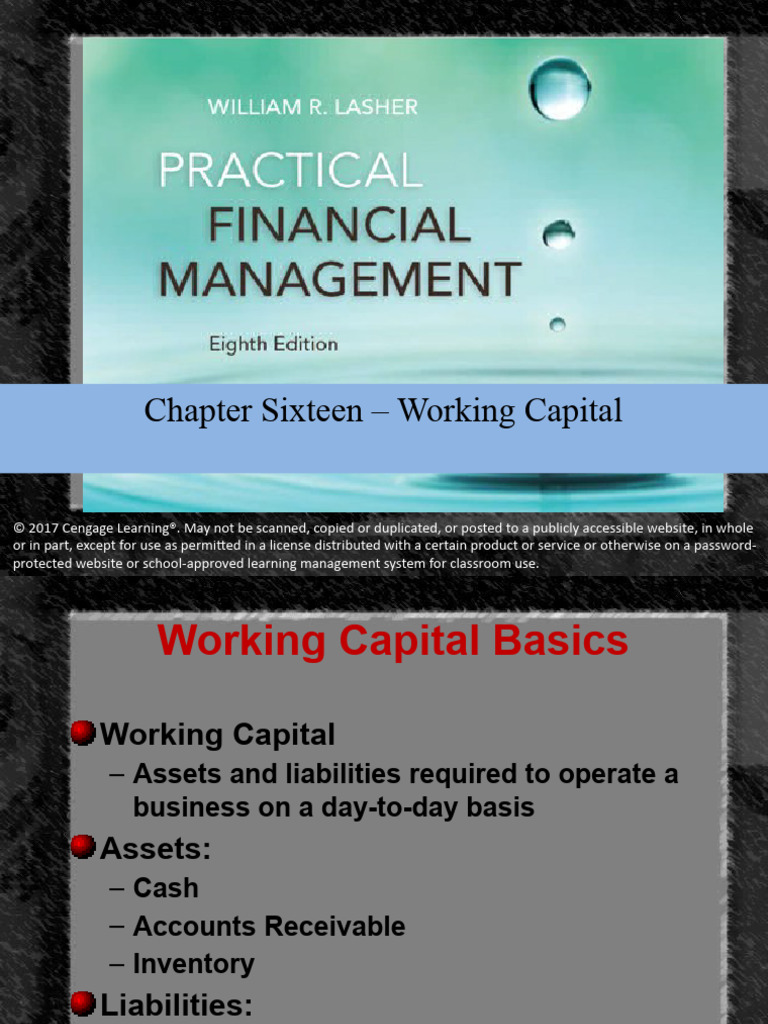 WILLIAM R. LASHER

PRACTICAL FINANCIAL MANAGEMENT

Eighth Edition

Chapter Sixteen – Working Capital

© 2017 Cengage Learning®. May not be scanned, copied or duplicated, or posted to a publicly accessible website, in whole or in part, except for use as permitted in a license distributed with a certain product or service or otherwise on a password-protected website or school-approved learning management system for classroom use.

Working Capital Basics

Working Capital
– Assets and liabilities required to operate a business on a day-to-day basis

Assets:
– Cash
– Accounts Receivable
– Inventory

Liabilities: